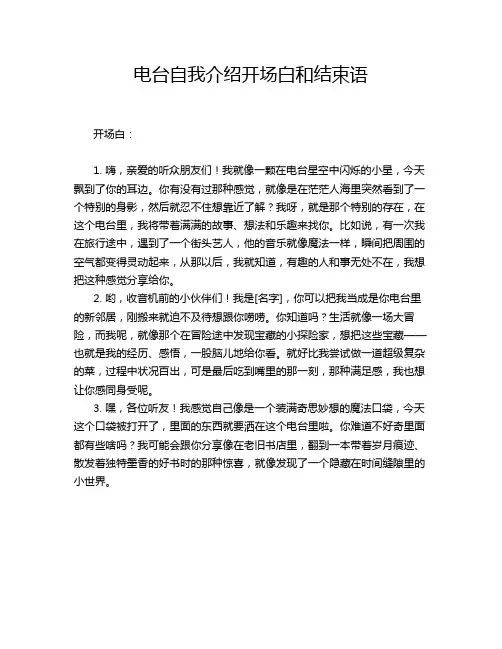 电台自我介绍开场白和结束语

开场白：

1. 嗨，亲爱的听众朋友们！我就像一颗在电台星空中闪烁的小星，今天飘到了你的耳边。你有没有过那种感觉，就像是在茫茫人海里突然看到了一个特别的身影，然后就忍不住想靠近了解？我呀，就是那个特别的存在，在这个电台里，我将带着满满的故事、想法和乐趣来找你。比如说，有一次我在旅行途中，遇到了一个街头艺人，他的音乐就像魔法一样，瞬间把周围的空气都变得灵动起来，从那以后，我就知道，有趣的人和事无处不在，我想把这种感觉分享给你。

2. 哟，收音机前的小伙伴们！我是[名字]，你可以把我当成是你电台里的新邻居，刚搬来就迫不及待想跟你唠唠。你知道吗？生活就像一场大冒险，而我呢，就像那个在冒险途中发现宝藏的小探险家，想把这些宝藏——也就是我的经历、感悟，一股脑儿地给你看。就好比我尝试做一道超级复杂的菜，过程中状况百出，可是最后吃到嘴里的那一刻，那种满足感，我也想让你感同身受呢。

3. 嘿，各位听友！我感觉自己像是一个装满奇思妙想的魔法口袋，今天这个口袋被打开了，里面的东西就要洒在这个电台里啦。你难道不好奇里面都有些啥吗？我可能会跟你分享像在老旧书店里，翻到一本带着岁月痕迹、散发着独特墨香的好书时的那种惊喜，就像发现了一个隐藏在时间缝隙里的小世界。